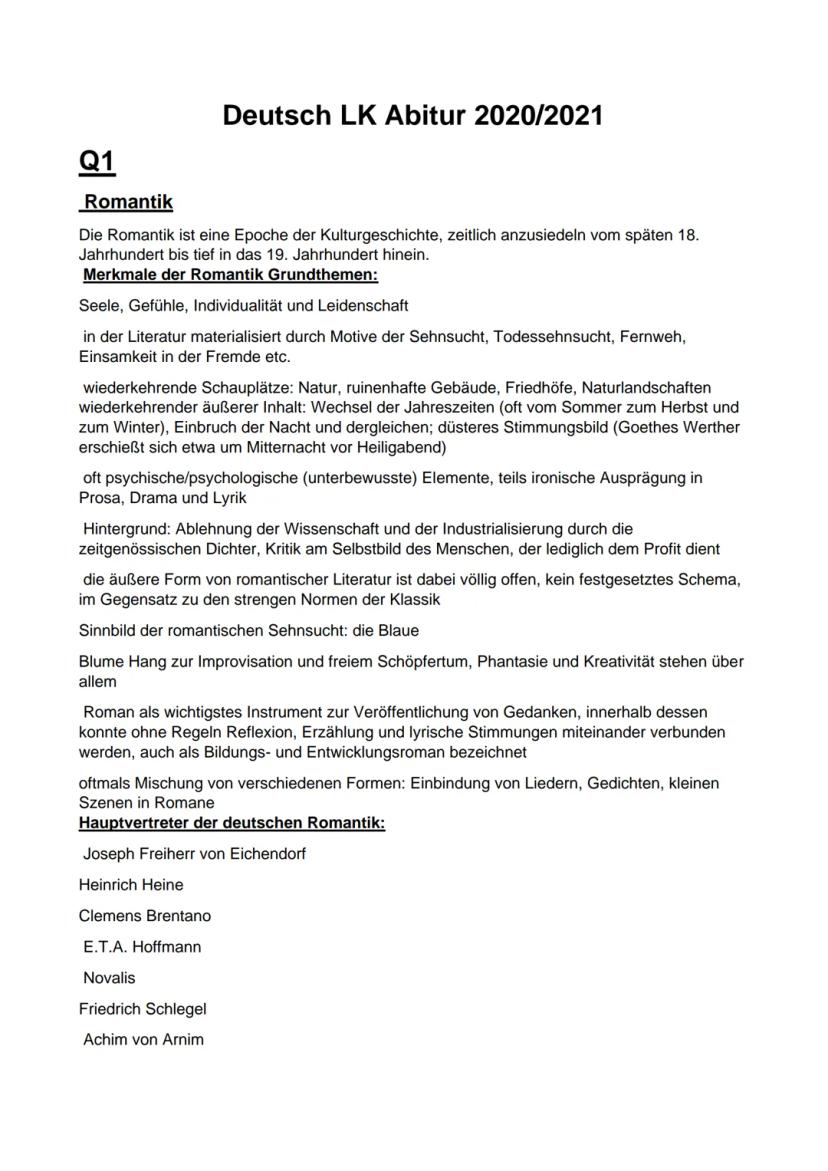 Deutsch LK Abitur 2020/2021

Q1

Romantik

Die Romantik ist eine Epoche der Kulturgeschichte, zeitlich anzusiedeln vom späten 18. Jahrhundert bis tief in das 19. Jahrhundert hinein.
Merkmale der Romantik Grundthemen:

Seele, Gefühle, Individualität und Leidenschaft

in der Literatur materialisiert durch Motive der Sehnsucht, Todessehnsucht, Fernweh, Einsamkeit in der Fremde etc.

wiederkehrende Schauplätze: Natur, ruinenhafte Gebäude, Friedhöfe, Naturlandschaften wiederkehrender äußerer Inhalt: Wechsel der Jahreszeiten (oft vom Sommer zum Herbst und zum Winter), Einbruch der Nacht und dergleichen; düsteres Stimmungsbild (Goethes Werther erschießt sich etwa um Mitternacht vor Heiligabend)

oft psychische/psychologische (unterbewusste) Elemente, teils ironische Ausprägung in Prosa, Drama und Lyrik

Hintergrund: Ablehnung der Wissenschaft und der Industrialisierung durch die zeitgenössischen Dichter, Kritik am Selbstbild des Menschen, der lediglich dem Profit dient

die äußere Form von romantischer Literatur ist dabei völlig offen, kein festgesetztes Schema, im Gegensatz zu den strengen Normen der Klassik

Sinnbild der romantischen Sehnsucht: die Blaue

Blume Hang zur Improvisation und freiem Schöpfertum, Phantasie und Kreativität stehen über allem

Roman als wichtigstes Instrument zur Veröffentlichung von Gedanken, innerhalb dessen konnte ohne Regeln Reflexion, Erzählung und lyrische Stimmungen miteinander verbunden werden, auch als Bildungs- und Entwicklungsroman bezeichnet

oftmals Mischung von verschiedenen Formen: Einbindung von Liedern, Gedichten, kleinen Szenen in Romane
Hauptvertreter der deutschen Romantik:

Joseph Freiherr von Eichendorf

Heinrich Heine

Clemens Brentano

E.T.A. Hoffmann

Novalis

Friedrich Schlegel

Achim von Arnim